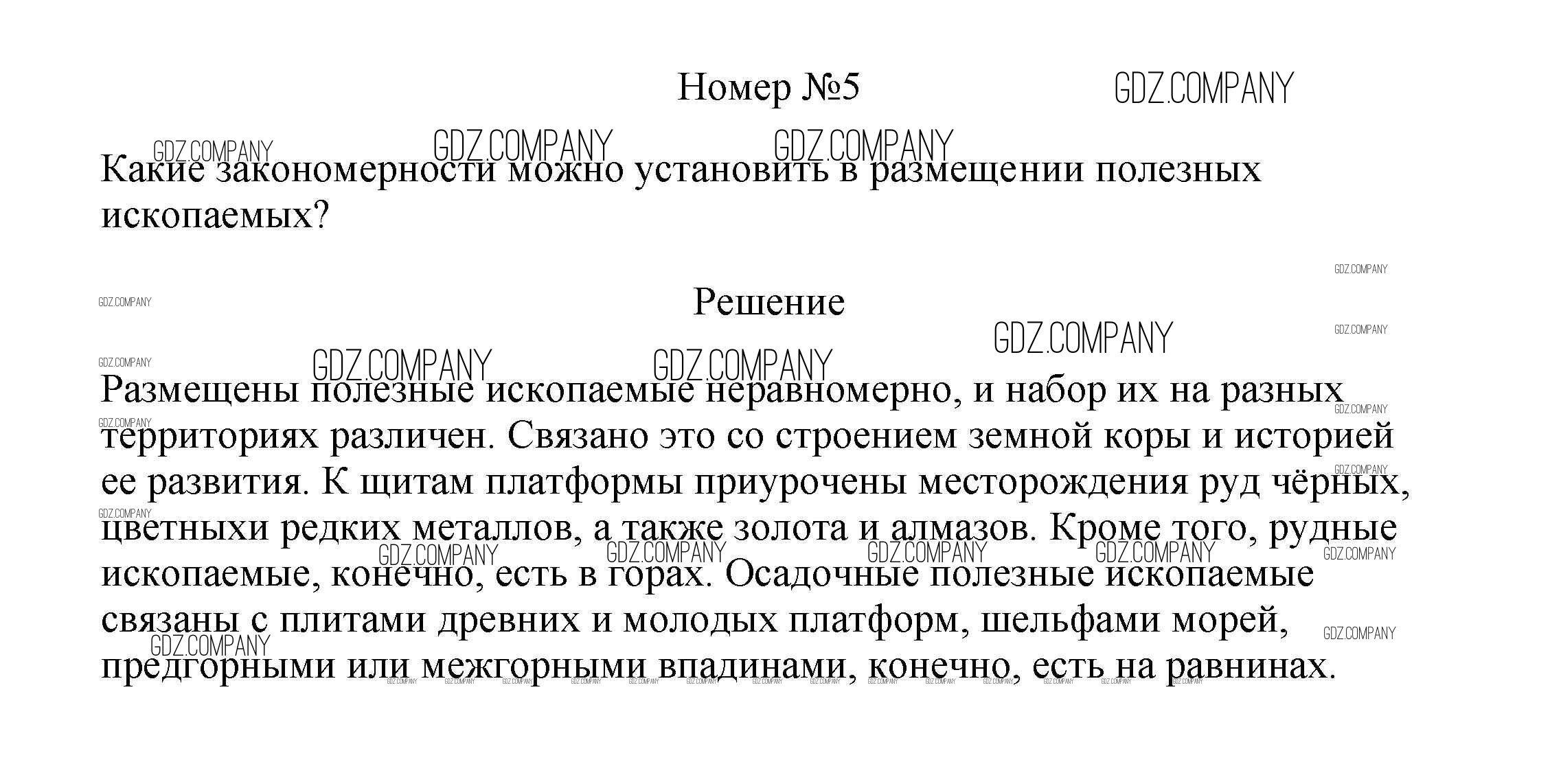 Номер №5

GDZ.COMPANY

Какие закономерности можно установить в размещении полезных ископаемых?

Решение

Размещены полезные ископаемые неравномерно, и набор их на разных территориях различен. Связано это со строением земной коры и историей ее развития. К щитам платформы приурочены месторождения руд чёрных, цветныхи редких металлов, а также золота и алмазов. Кроме того, рудные ископаемые, конечно, есть в горах. Осадочные полезные ископаемые связаны с плитами древних и молодых платформ, шельфами морей, предгорными или межгорными впадинами, конечно, есть на равнинах.